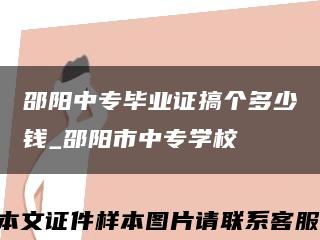 邵阳中专毕业证搞个多少钱_邵阳市中专学校

本文证件样本图片请联系客服